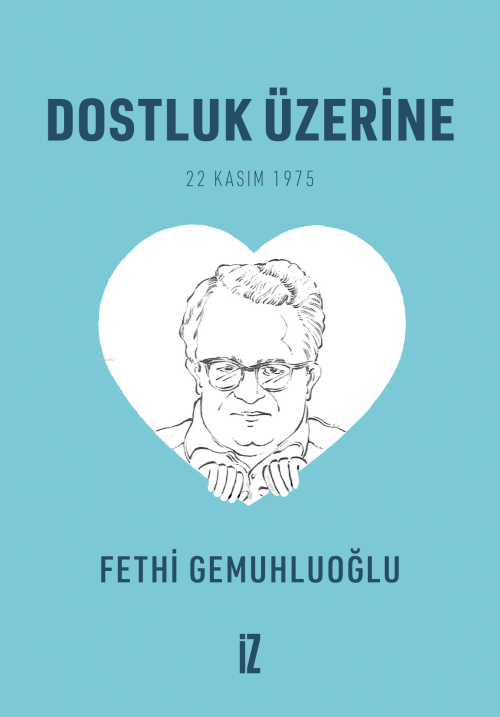 DOSTLUK ÜZERİNE

22 KASIM 1975

FETHİ GEMUHLUOĞLU

İZ